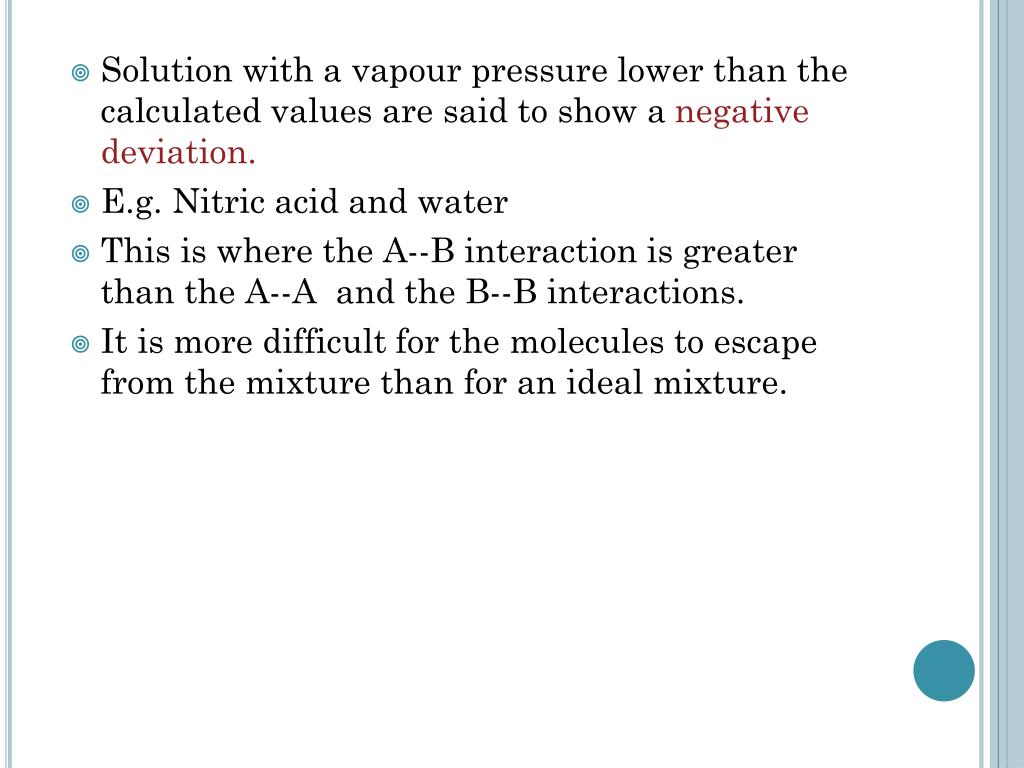 Solution with a vapour pressure lower than the calculated values are said to show a negative deviation.

E.g. Nitric acid and water

This is where the A--B interaction is greater than the A--A and the B--B interactions.

It is more difficult for the molecules to escape from the mixture than for an ideal mixture.